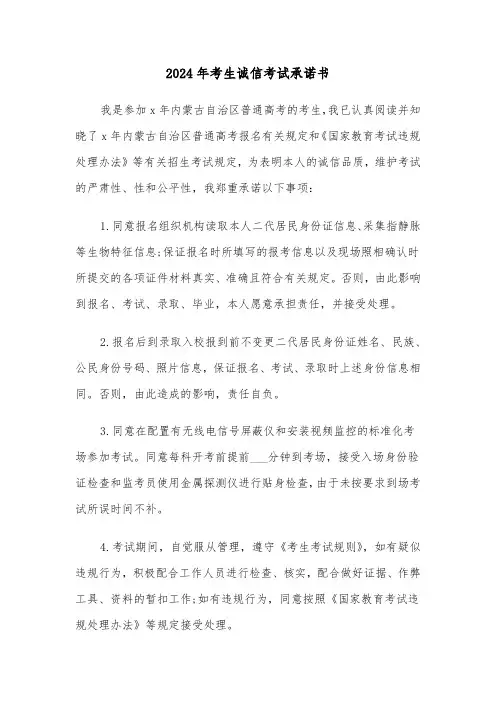 2024年考生诚信考试承诺书

我是参加x年内蒙古自治区普通高考的考生,我已认真阅读并知晓了x年内蒙古自治区普通高考报名有关规定和《国家教育考试违规处理办法》等有关招生考试规定，为表明本人的诚信品质，维护考试的严肃性、性和公平性，我郑重承诺以下事项:

1.同意报名组织机构读取本人二代居民身份证信息、采集指静脉等生物特征信息;保证报名时所填写的报考信息以及现场照相确认时所提交的各项证件材料真实、准确且符合有关规定。否则，由此影响到报名、考试、录取、毕业，本人愿意承担责任，并接受处理。

2.报名后到录取入校报到前不变更二代居民身份证姓名、民族、公民身份号码、照片信息，保证报名、考试、录取时上述身份信息相同。否则，由此造成的影响，责任自负。

3.同意在配置有无线电信号屏蔽仪和安装视频监控的标准化考场参加考试。同意每科开考前提前___分钟到考场，接受入场身份验证检查和监考员使用金属探测仪进行贴身检查，由于未按要求到场考试所误时间不补。

4.考试期间，自觉服从管理，遵守《考生考试规则》，如有疑似违规行为，积极配合工作人员进行检查、核实，配合做好证据、作弊工具、资料的暂扣工作;如有违规行为，同意按照《国家教育考试违规处理办法》等规定接受处理。